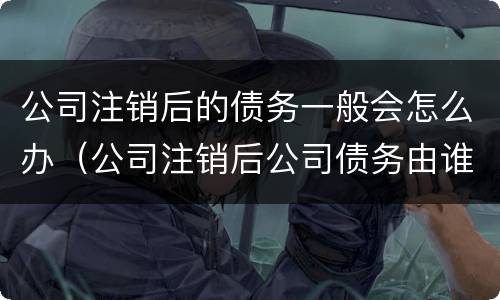 公司注销后的债务一般会怎么办（公司注销后公司债务由谁